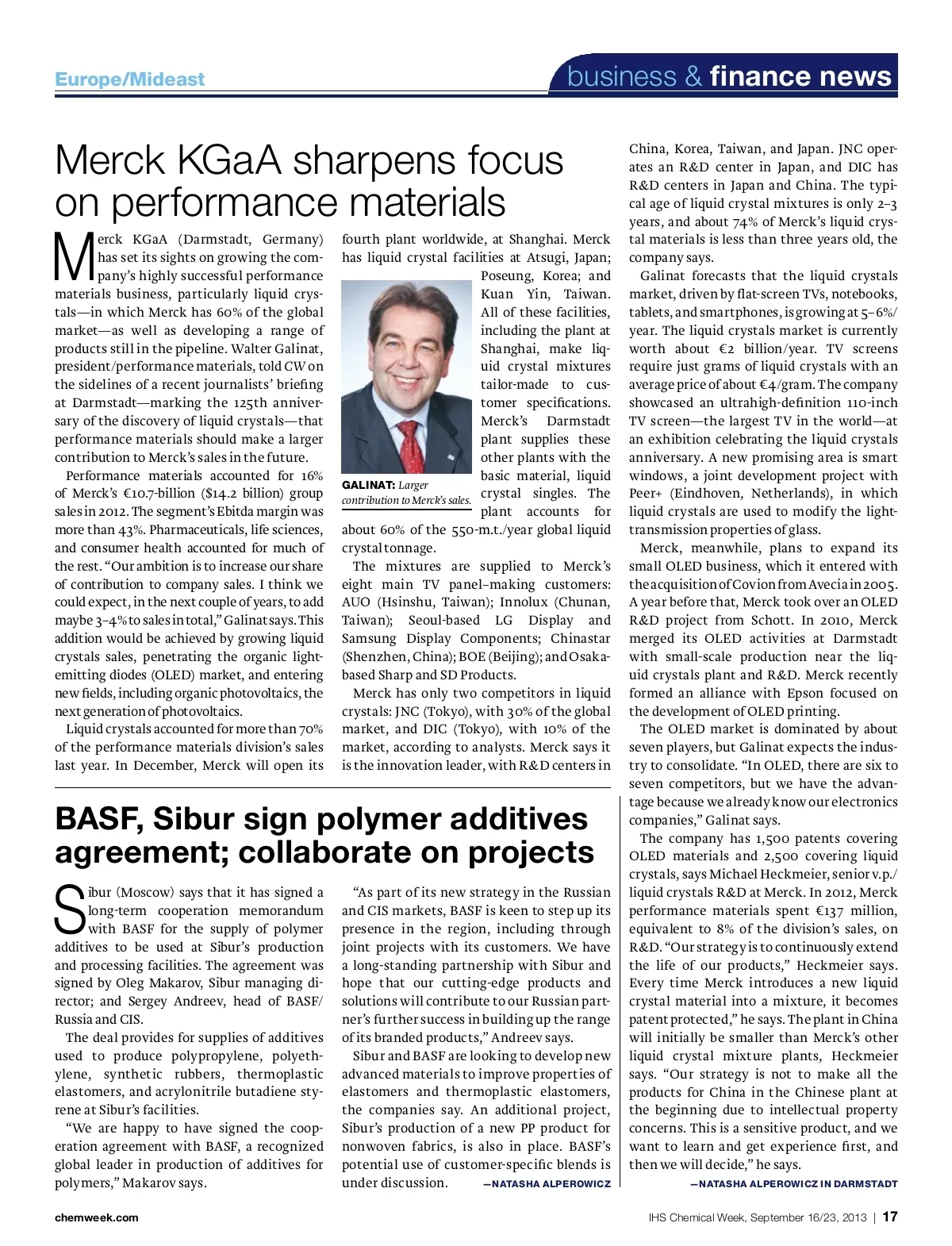 Europe/Mideast

business & finance news

Merck KGaA sharpens focus on performance materials

Merck KGaA (Darmstadt, Germany) has set its sights on growing the company's highly successful performance materials business, particularly liquid crystals—in which Merck has 60% of the global market—as well as developing a range of products still in the pipeline. Walter Galinat, president/performance materials, told CW on the sidelines of a recent journalists' briefing at Darmstadt—marking the 125th anniversary of the discovery of liquid crystals—that performance materials should make a larger contribution to Merck's sales in the future.

Performance materials accounted for 16% of Merck's €10.7-billion ($14.2 billion) group sales in 2012. The segment's Ebitda margin was more than 43%. Pharmaceuticals, life sciences, and consumer health accounted for much of the rest. "Our ambition is to increase our share of contribution to company sales. I think we could expect, in the next couple of years, to add maybe 3–4% to sales in total," Galinat says. This addition would be achieved by growing liquid crystals sales, penetrating the organic light-emitting diodes (OLED) market, and entering new fields, including organic photovoltaics, the next generation of photovoltaics.

Liquid crystals accounted for more than 70% of the performance materials division's sales last year. In December, Merck will open its fourth plant worldwide, at Shanghai. Merck has liquid crystal facilities at Atsugi, Japan; Poseung, Korea; and Kuan Yin, Taiwan. All of these facilities, including the plant at Shanghai, make liquid crystal mixtures tailor-made to customer specifications. Merck's Darmstadt plant supplies these other plants with the basic material, liquid crystal singles. The plant accounts for about 60% of the 550-m.t./year global liquid crystal tonnage.

GALINAT: Larger contribution to Merck's sales.

The mixtures are supplied to Merck's eight main TV panel–making customers: AUO (Hsinshu, Taiwan); Innolux (Chunan, Taiwan); Seoul-based LG Display and Samsung Display Components; Chinastar (Shenzhen, China); BOE (Beijing); and Osaka-based Sharp and SD Products.

Merck has only two competitors in liquid crystals: JNC (Tokyo), with 30% of the global market, and DIC (Tokyo), with 10% of the market, according to analysts. Merck says it is the innovation leader, with R&D centers in China, Korea, Taiwan, and Japan. JNC operates an R&D center in Japan, and DIC has R&D centers in Japan and China. The typical age of liquid crystal mixtures is only 2–3 years, and about 74% of Merck's liquid crystal materials is less than three years old, the company says.

Galinat forecasts that the liquid crystals market, driven by flat-screen TVs, notebooks, tablets, and smartphones, is growing at 5–6%/year. The liquid crystals market is currently worth about €2 billion/year. TV screens require just grams of liquid crystals with an average price of about €4/gram. The company showcased an ultrahigh-definition 110-inch TV screen—the largest TV in the world—at an exhibition celebrating the liquid crystals anniversary. A new promising area is smart windows, a joint development project with Peer+ (Eindhoven, Netherlands), in which liquid crystals are used to modify the light-transmission properties of glass.

Merck, meanwhile, plans to expand its small OLED business, which it entered with the acquisition of Covion from Avecia in 2005. A year before that, Merck took over an OLED R&D project from Schott. In 2010, Merck merged its OLED activities at Darmstadt with small-scale production near the liquid crystals plant and R&D. Merck recently formed an alliance with Epson focused on the development of OLED printing.

The OLED market is dominated by about seven players, but Galinat expects the industry to consolidate. "In OLED, there are six to seven competitors, but we have the advantage because we already know our electronics companies," Galinat says.

The company has 1,500 patents covering OLED materials and 2,500 covering liquid crystals, says Michael Heckmeier, senior v.p./liquid crystals R&D at Merck. In 2012, Merck performance materials spent €137 million, equivalent to 8% of the division's sales, on R&D. "Our strategy is to continuously extend the life of our products," Heckmeier says. Every time Merck introduces a new liquid crystal material into a mixture, it becomes patent protected," he says. The plant in China will initially be smaller than Merck's other liquid crystal mixture plants, Heckmeier says. "Our strategy is not to make all the products for China in the Chinese plant at the beginning due to intellectual property concerns. This is a sensitive product, and we want to learn and get experience first, and then we will decide," he says.

—NATASHA ALPEROWICZ IN DARMSTADT

BASF, Sibur sign polymer additives agreement; collaborate on projects

Sibur (Moscow) says that it has signed a long-term cooperation memorandum with BASF for the supply of polymer additives to be used at Sibur's production and processing facilities. The agreement was signed by Oleg Makarov, Sibur managing director; and Sergey Andreev, head of BASF/Russia and CIS.

The deal provides for supplies of additives used to produce polypropylene, polyethylene, synthetic rubbers, thermoplastic elastomers, and acrylonitrile butadiene styrene at Sibur's facilities.

"We are happy to have signed the cooperation agreement with BASF, a recognized global leader in production of additives for polymers," Makarov says.

"As part of its new strategy in the Russian and CIS markets, BASF is keen to step up its presence in the region, including through joint projects with its customers. We have a long-standing partnership with Sibur and hope that our cutting-edge products and solutions will contribute to our Russian partner's further success in building up the range of its branded products," Andreev says.

Sibur and BASF are looking to develop new advanced materials to improve properties of elastomers and thermoplastic elastomers, the companies say. An additional project, Sibur's production of a new PP product for nonwoven fabrics, is also in place. BASF's potential use of customer-specific blends is under discussion. —NATASHA ALPEROWICZ

chemweek.com

IHS Chemical Week, September 16/23, 2013 | 17